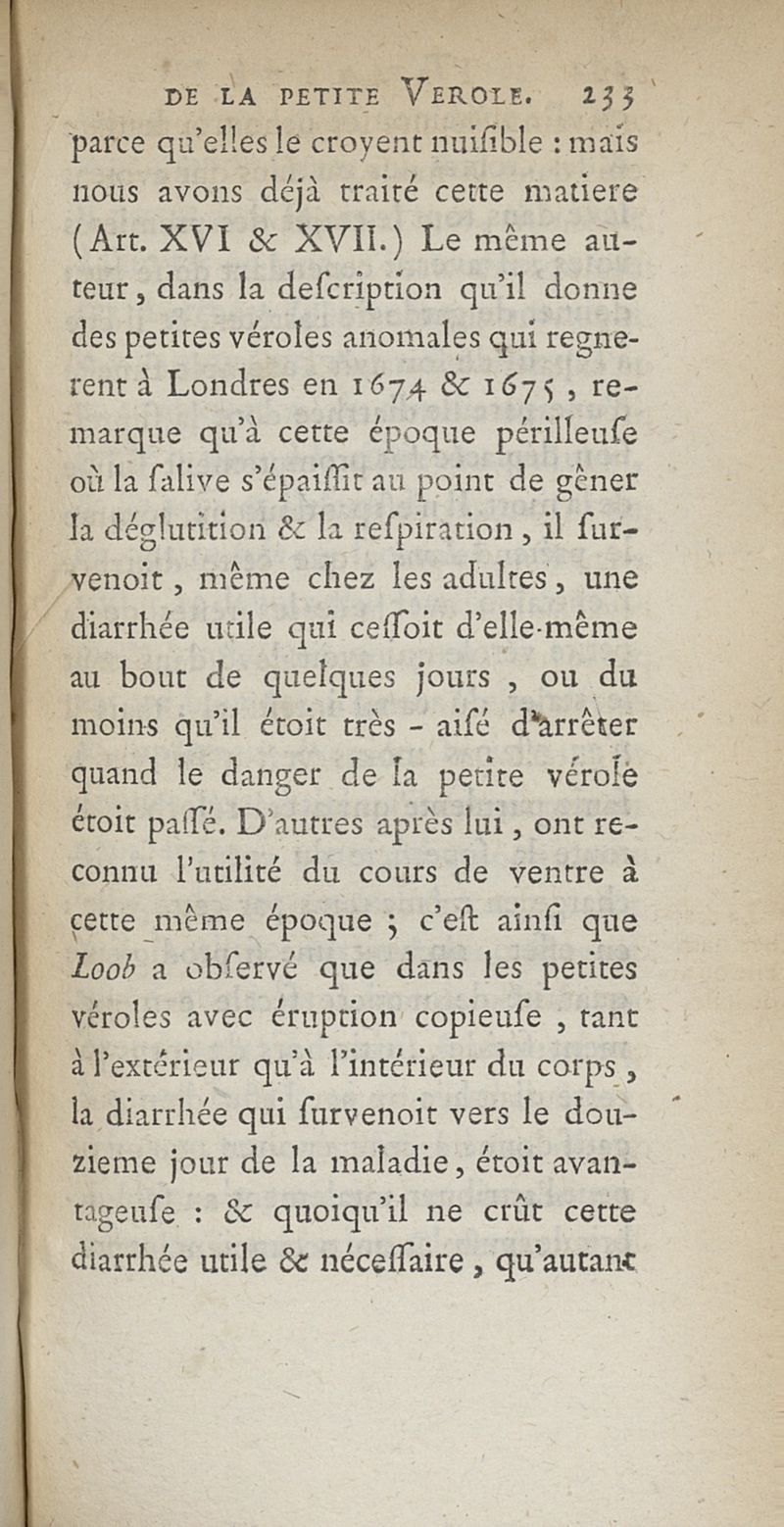 DE LA PETITE VEROLE. 233

parce qu'elles le croyent nuiſible : mais nous avons déjà traité cette matiere (Art. XVI & XVII.) Le même auteur, dans la deſcription qu'il donne des petites véroles anomales qui regnerent à Londres en 1674 & 1675, remarque qu'à cette époque périlleuſe où la ſalive s'épaiſſit au point de gêner la déglutition & la reſpiration, il ſurvenoit, même chez les adultes, une diarrhée utile qui ceſſoit d'elle-même au bout de quelques jours, ou du moins qu'il étoit très-aiſé d'arrêter quand le danger de la petite vérole étoit paſſé. D'autres après lui, ont reconnu l'utilité du cours de ventre à cette même époque ; c'eſt ainſi que Loob a obſervé que dans les petites véroles avec éruption copieuſe, tant à l'extérieur qu'à l'intérieur du corps, la diarrhée qui ſurvenoit vers le douzieme jour de la maladie, étoit avantageuſe : & quoiqu'il ne crût cette diarrhée utile & néceſſaire, qu'autant